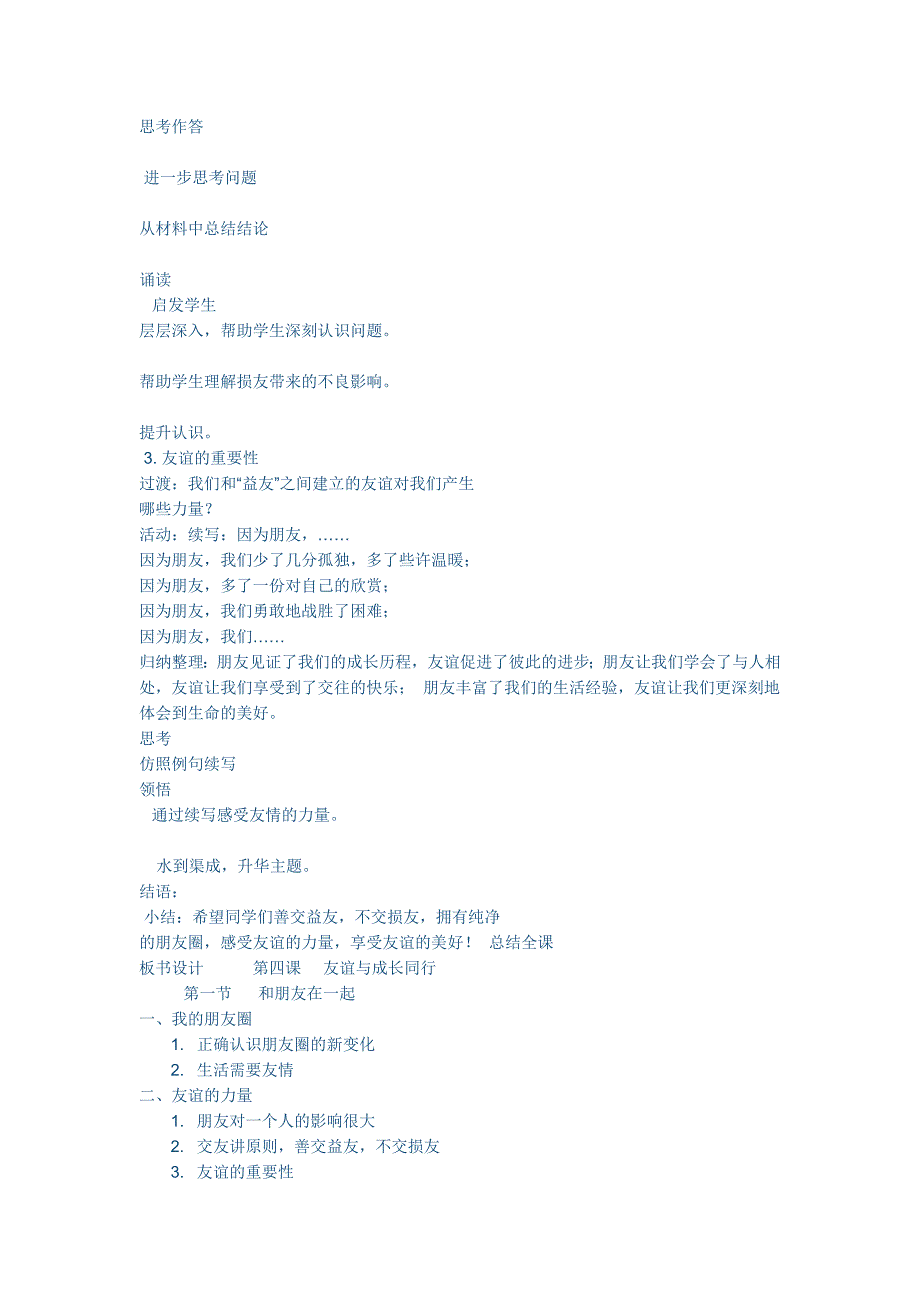 思考作答

进一步思考问题

从材料中总结结论

诵读
启发学生
层层深入，帮助学生深刻认识问题。

帮助学生理解损友带来的不良影响。

提升认识。
3. 友谊的重要性
过渡：我们和“益友”之间建立的友谊对我们产生哪些力量？
活动：续写：因为朋友，……
因为朋友，我们少了几分孤独，多了些许温暖；
因为朋友，多了一份对自己的欣赏；
因为朋友，我们勇敢地战胜了困难；
因为朋友，我们……
归纳整理：朋友见证了我们的成长历程，友谊促进了彼此的进步；朋友让我们学会了与人相处，友谊让我们享受到了交往的快乐； 朋友丰富了我们的生活经验，友谊让我们更深刻地体会到生命的美好。
思考
仿照例句续写
领悟
通过续写感受友情的力量。

水到渠成，升华主题。
结语：
小结：希望同学们善交益友，不交损友，拥有纯净的朋友圈，感受友谊的力量，享受友谊的美好！ 总结全课
板书设计 第四课 友谊与成长同行
第一节 和朋友在一起
一、我的朋友圈
1. 正确认识朋友圈的新变化
2. 生活需要友情
二、友谊的力量
1. 朋友对一个人的影响很大
2. 交友讲原则，善交益友，不交损友
3. 友谊的重要性